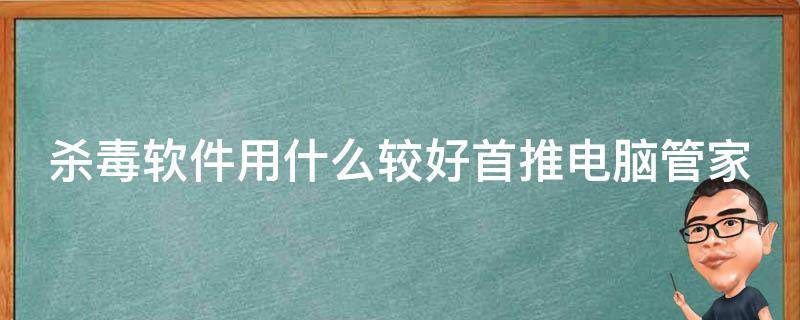 杀毒软件用什么较好首推电脑管家